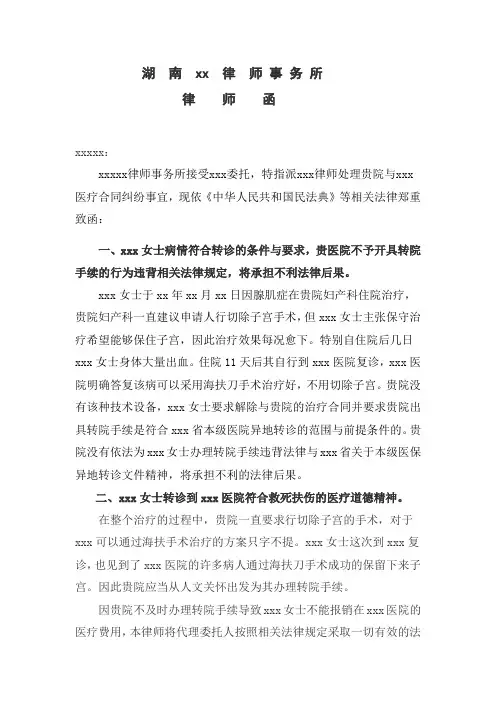 湖 南 xx 律 师事务所
律 师 函

xxxxx：

xxxxx律师事务所接受xxx委托，特指派xxx律师处理贵院与xxx医疗合同纠纷事宜，现依《中华人民共和国民法典》等相关法律郑重致函：

一、xxx 女士病情符合转诊的条件与要求，贵医院不予开具转院手续的行为违背相关法律规定，将承担不利法律后果。

xxx 女士于 xx 年 xx 月 xx 日因腺肌症在贵院妇产科住院治疗，贵院妇产科一直建议申请人行切除子宫手术，但 xxx 女士主张保守治疗希望能够保住子宫，因此治疗效果每况愈下。特别自住院后几日 xxx 女士身体大量出血。住院 11 天后其自行到 xxx 医院复诊，xxx 医院明确答复该病可以采用海扶刀手术治疗好，不用切除子宫。贵院没有该种技术设备，xxx 女士要求解除与贵院的治疗合同并要求贵院出具转院手续是符合 xxx 省本级医院异地转诊的范围与前提条件的。贵院没有依法为 xxx 女士办理转院手续违背法律与 xxx 省关于本级医保异地转诊文件精神，将承担不利的法律后果。

二、xxx 女士转诊到 xxx 医院符合救死扶伤的医疗道德精神。

在整个治疗的过程中，贵院一直要求行切除子宫的手术，对于 xxx 可以通过海扶手术治疗的方案只字不提。xxx 女士这次到 xxx 复诊，也见到了 xxx 医院的许多病人通过海扶刀手术成功的保留下来子宫。因此贵院应当从人文关怀出发为其办理转院手续。

因贵院不及时办理转院手续导致 xxx 女士不能报销在 xxx 医院的医疗费用，本律师将代理委托人按照相关法律规定采取一切有效的法